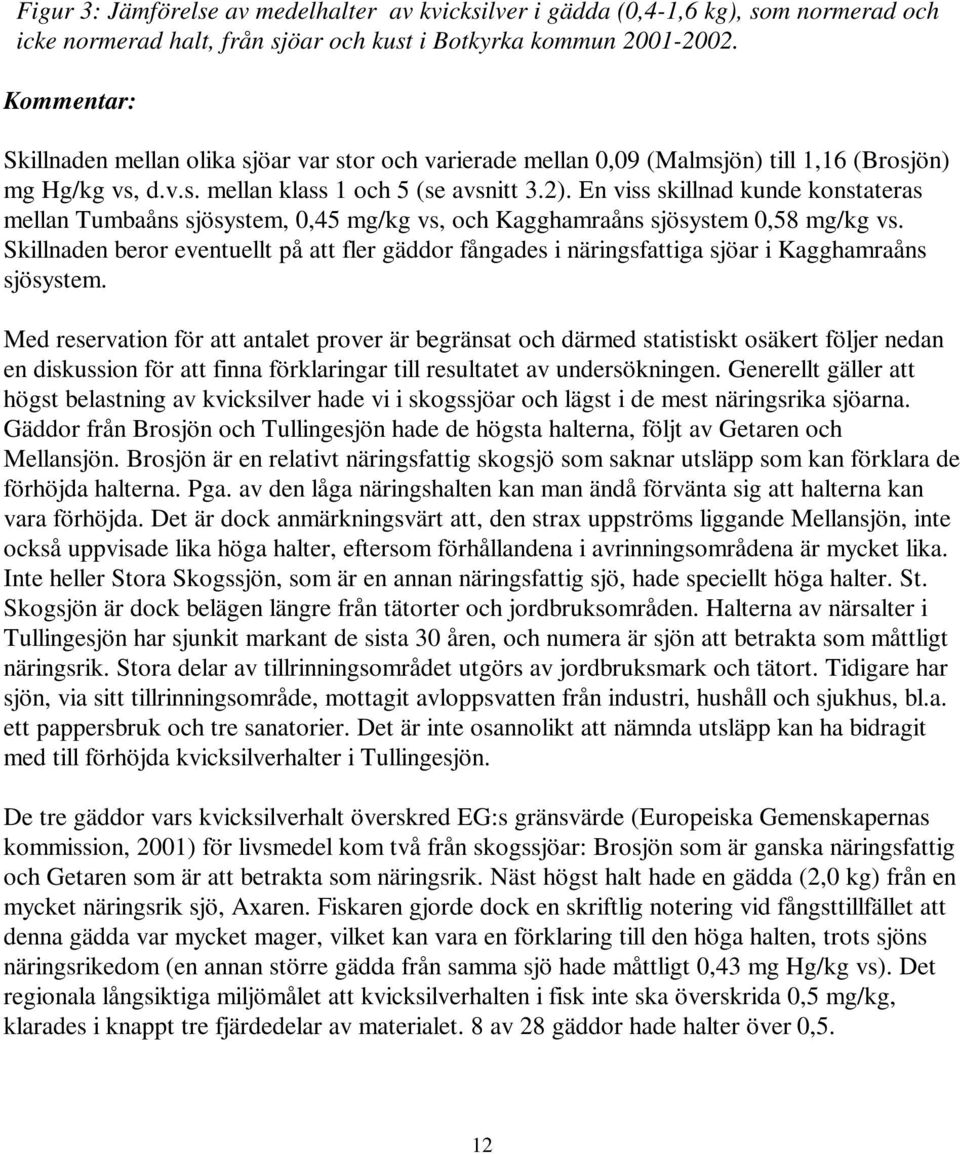 Figur 3: Jämförelse av medelhalter  av kvicksilver i gädda (0,4-1,6 kg), som normerad och icke normerad halt, från sjöar och kust i Botkyrka kommun 2001-2002.

Kommentar:

Skillnaden mellan olika sjöar var stor och varierade mellan 0,09 (Malmsjön) till 1,16 (Brosjön) mg Hg/kg vs, d.v.s. mellan klass 1 och 5 (se avsnitt 3.2). En viss skillnad kunde konstateras mellan Tumbaåns sjösystem, 0,45 mg/kg vs, och Kagghamraåns sjösystem 0,58 mg/kg vs. Skillnaden beror eventuellt på att fler gäddor fångades i näringsfattiga sjöar i Kagghamraåns sjösystem.

Med reservation för att antalet prover är begränsat och därmed statistiskt osäkert följer nedan en diskussion för att finna förklaringar till resultatet av undersökningen. Generellt gäller att högst belastning av kvicksilver hade vi i skogssjöar och lägst i de mest näringsrika sjöarna. Gäddor från Brosjön och Tullingesjön hade de högsta halterna, följt av Getaren och Mellansjön. Brosjön är en relativt näringsfattig skogsjö som saknar utsläpp som kan förklara de förhöjda halterna. Pga. av den låga näringshalten kan man ändå förvänta sig att halterna kan vara förhöjda. Det är dock anmärkningsvärt att, den strax uppströms liggande Mellansjön, inte också uppvisade lika höga halter, eftersom förhållandena i avrinningsområdena är mycket lika. Inte heller Stora Skogssjön, som är en annan näringsfattig sjö, hade speciellt höga halter. St. Skogsjön är dock belägen längre från tätorter och jordbruksområden. Halterna av närsalter i Tullingesjön har sjunkit markant de sista 30 åren, och numera är sjön att betrakta som måttligt näringsrik. Stora delar av tillrinningsområdet utgörs av jordbruksmark och tätort. Tidigare har sjön, via sitt tillrinningsområde, mottagit avloppsvatten från industri, hushåll och sjukhus, bl.a. ett pappersbruk och tre sanatorier. Det är inte osannolikt att nämnda utsläpp kan ha bidragit med till förhöjda kvicksilverhalter i Tullingesjön.

De tre gäddor vars kvicksilverhalt överskred EG:s gränsvärde (Europeiska Gemenskapernas kommission, 2001) för livsmedel kom två från skogssjöar: Brosjön som är ganska näringsfattig och Getaren som är att betrakta som näringsrik. Näst högst halt hade en gädda (2,0 kg) från en mycket näringsrik sjö, Axaren. Fiskaren gjorde dock en skriftlig notering vid fångsttillfället att denna gädda var mycket mager, vilket kan vara en förklaring till den höga halten, trots sjöns näringsrikedom (en annan större gädda från samma sjö hade måttligt 0,43 mg Hg/kg vs). Det regionala långsiktiga miljömålet att kvicksilverhalten i fisk inte ska överskrida 0,5 mg/kg, klarades i knappt tre fjärdedelar av materialet. 8 av 28 gäddor hade halter över 0,5.

12